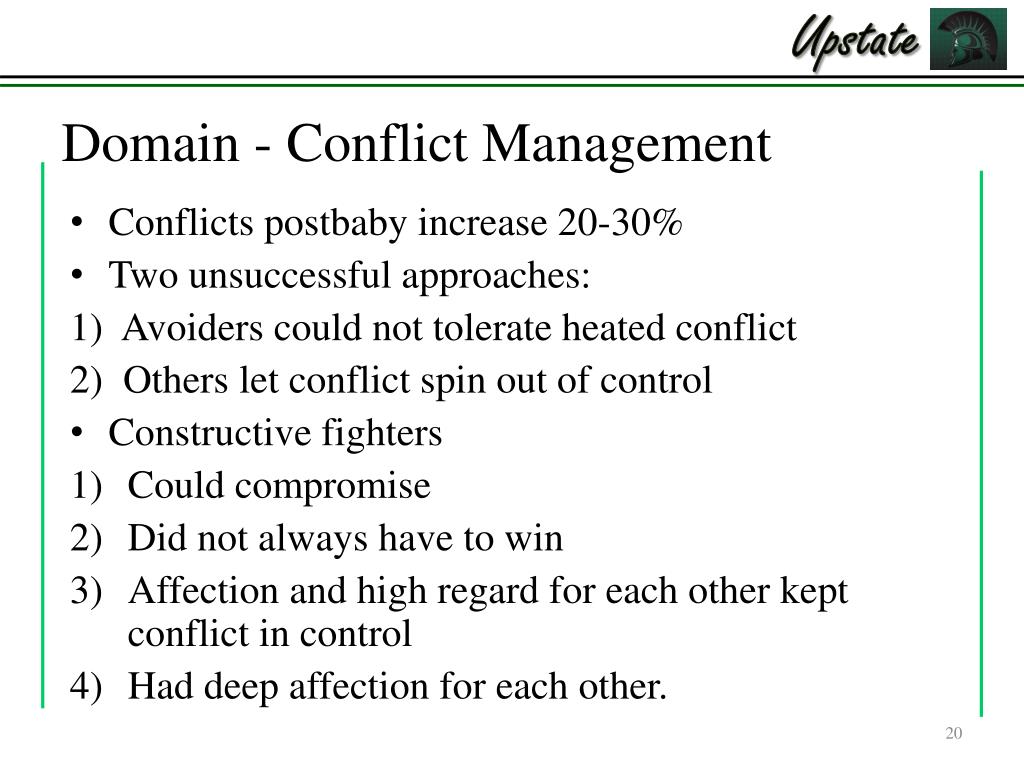 Upstate

Domain - Conflict Management

• Conflicts postbaby increase 20-30%
• Two unsuccessful approaches:
1) Avoiders could not tolerate heated conflict
2) Others let conflict spin out of control
• Constructive fighters
1) Could compromise
2) Did not always have to win
3) Affection and high regard for each other kept conflict in control
4) Had deep affection for each other.

20